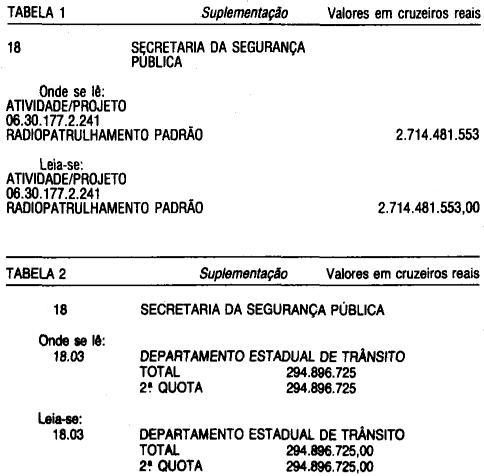 TABELA 1 Suplementação Valores em cruzeiros reais

18 SECRETARIA DA SEGURANÇA PÚBLICA

Onde se lê:
ATIVIDADE/PROJETO
06.30.177.2.241
RADIOPATRULHAMENTO PADRÃO 2.714.481.553

Leia-se:
ATIVIDADE/PROJETO
06.30.177.2.241
RADIOPATRULHAMENTO PADRÃO 2.714.481.553,00

TABELA 2 Suplementação Valores em cruzeiros reais

18 SECRETARIA DA SEGURANÇA PÚBLICA

Onde se lê:
18.03 DEPARTAMENTO ESTADUAL DE TRÂNSITO
TOTAL 294.896.725
2ª QUOTA 294.896.725

Leia-se:
18.03 DEPARTAMENTO ESTADUAL DE TRÂNSITO
TOTAL 294.896.725,00
2ª QUOTA 294.896.725,00